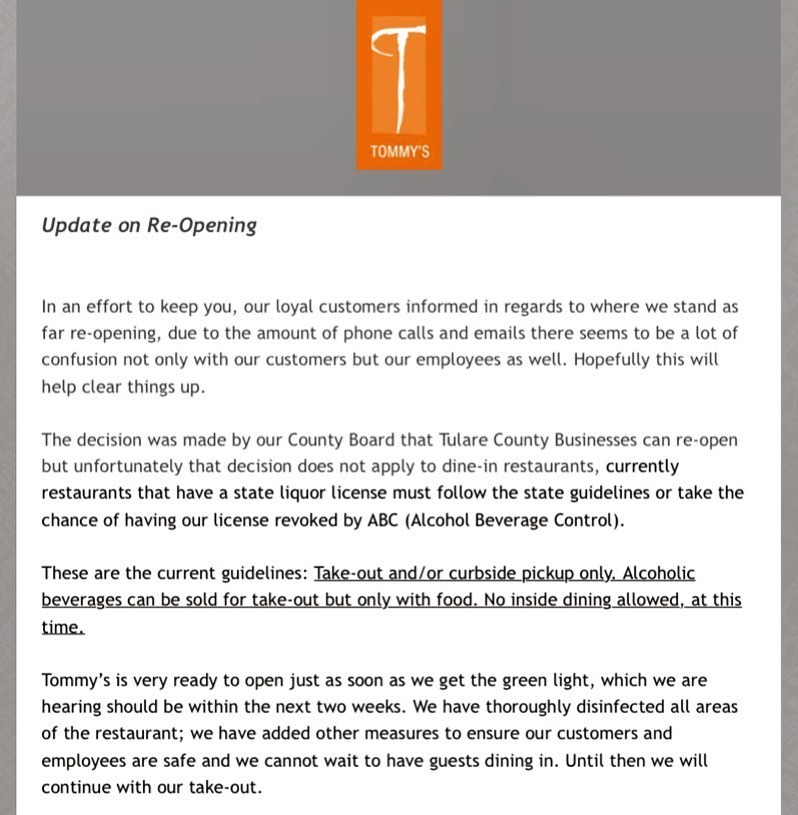 T
TOMMY'S

Update on Re-Opening

In an effort to keep you, our loyal customers informed in regards to where we stand as far re-opening, due to the amount of phone calls and emails there seems to be a lot of confusion not only with our customers but our employees as well. Hopefully this will help clear things up.

The decision was made by our County Board that Tulare County Businesses can re-open but unfortunately that decision does not apply to dine-in restaurants, currently restaurants that have a state liquor license must follow the state guidelines or take the chance of having our license revoked by ABC (Alcohol Beverage Control).

These are the current guidelines: Take-out and/or curbside pickup only. Alcoholic beverages can be sold for take-out but only with food. No inside dining allowed, at this time.

Tommy's is very ready to open just as soon as we get the green light, which we are hearing should be within the next two weeks. We have thoroughly disinfected all areas of the restaurant; we have added other measures to ensure our customers and employees are safe and we cannot wait to have guests dining in. Until then we will continue with our take-out.